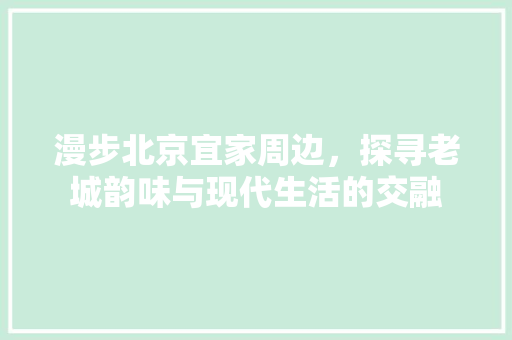 漫步北京宜家周边，探寻老城韵味与现代生活的交融